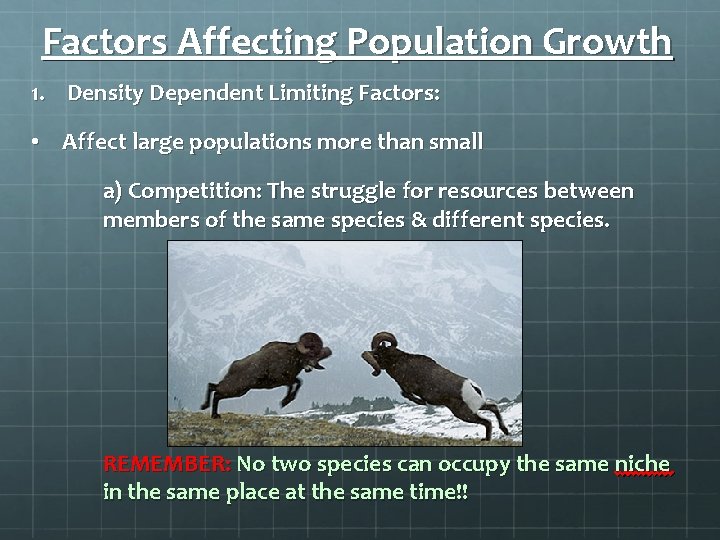 Factors Affecting Population Growth

1. Density Dependent Limiting Factors:

• Affect large populations more than small

a) Competition: The struggle for resources between members of the same species & different species.

REMEMBER: No two species can occupy the same niche in the same place at the same time!!